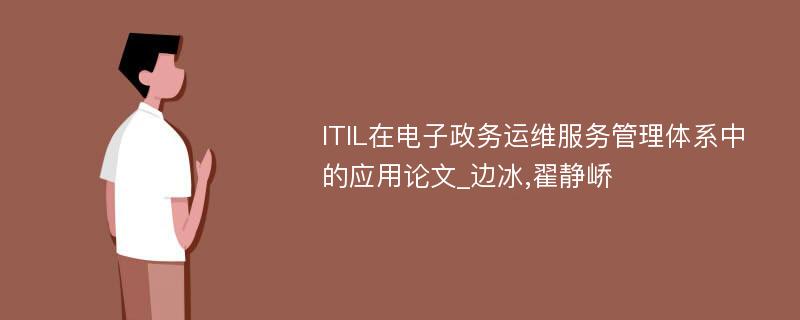 ITIL在电子政务运维服务管理体系中的应用论文_边冰,翟静峤